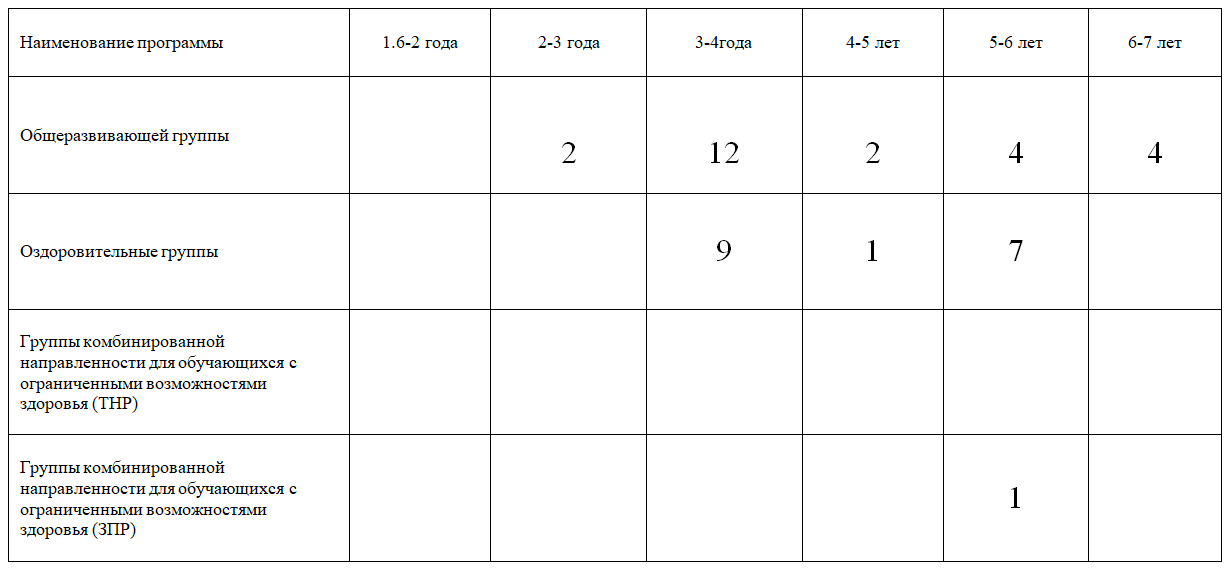 | Наименование программы | 1.6-2 года | 2-3 года | 3-4года | 4-5 лет | 5-6 лет | 6-7 лет |
|---|---|---|---|---|---|---|
| Общеразвивающей группы | | 2 | 12 | 2 | 4 | 4 |
| Оздоровительные группы | | | 9 | 1 | 7 | |
| Группы комбинированной направленности для обучающихся с ограниченными возможностями здоровья (ТНР) | | | | | | |
| Группы комбинированной направленности для обучающихся с ограниченными возможностями здоровья (ЗПР) | | | | | 1 | |